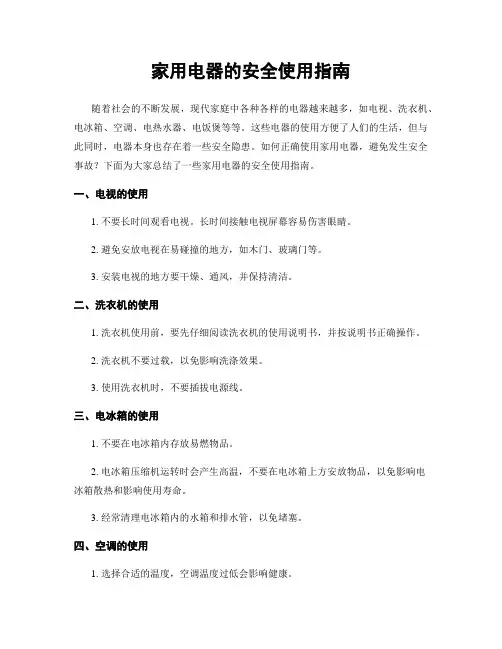 家用电器的安全使用指南

随着社会的不断发展，现代家庭中各种各样的电器越来越多，如电视、洗衣机、电冰箱、空调、电热水器、电饭煲等等。这些电器的使用方便了人们的生活，但与此同时，电器本身也存在着一些安全隐患。如何正确使用家用电器，避免发生安全事故？下面为大家总结了一些家用电器的安全使用指南。

一、电视的使用

1. 不要长时间观看电视。长时间接触电视屏幕容易伤害眼睛。

2. 避免安放电视在易碰撞的地方，如木门、玻璃门等。

3. 安装电视的地方要干燥、通风，并保持清洁。

二、洗衣机的使用

1. 洗衣机使用前，要先仔细阅读洗衣机的使用说明书，并按说明书正确操作。

2. 洗衣机不要过载，以免影响洗涤效果。

3. 使用洗衣机时，不要插拔电源线。

三、电冰箱的使用

1. 不要在电冰箱内存放易燃物品。

2. 电冰箱压缩机运转时会产生高温，不要在电冰箱上方安放物品，以免影响电冰箱散热和影响使用寿命。

3. 经常清理电冰箱内的水箱和排水管，以免堵塞。

四、空调的使用

1. 选择合适的温度，空调温度过低会影响健康。